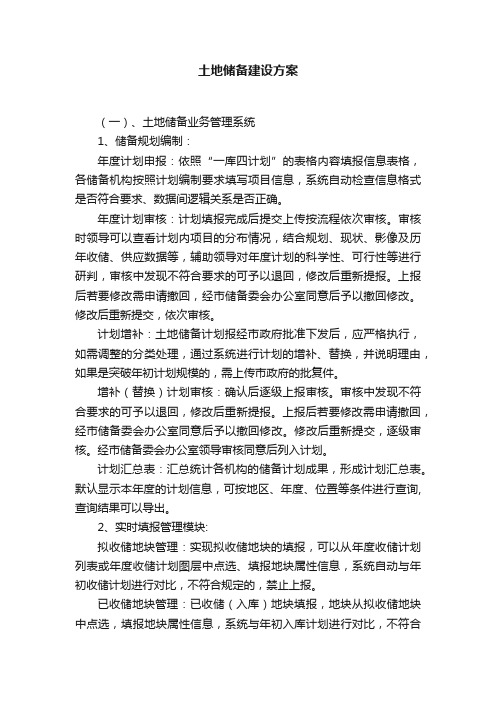 土地储备建设方案

（一）、土地储备业务管理系统

1、储备规划编制：

年度计划申报：依照“一库四计划”的表格内容填报信息表格，各储备机构按照计划编制要求填写项目信息，系统自动检查信息格式是否符合要求、数据间逻辑关系是否正确。

年度计划审核：计划填报完成后提交上传按流程依次审核。审核时领导可以查看计划内项目的分布情况，结合规划、现状、影像及历年收储、供应数据等，辅助领导对年度计划的科学性、可行性等进行研判，审核中发现不符合要求的可予以退回，修改后重新提报。上报后若要修改需申请撤回，经市储备委会办公室同意后予以撤回修改。修改后重新提交，依次审核。

计划增补：土地储备计划报经市政府批准下发后，应严格执行，如需调整的分类处理，通过系统进行计划的增补、替换，并说明理由，如果是突破年初计划规模的，需上传市政府的批复件。

增补（替换）计划审核：确认后逐级上报审核。审核中发现不符合要求的可予以退回，修改后重新提报。上报后若要修改需申请撤回，经市储备委会办公室同意后予以撤回修改。修改后重新提交，逐级审核。经市储备委会办公室领导审核同意后列入计划。

计划汇总表：汇总统计各机构的储备计划成果，形成计划汇总表。默认显示本年度的计划信息，可按地区、年度、位置等条件进行查询，查询结果可以导出。

2、实时填报管理模块:

拟收储地块管理：实现拟收储地块的填报，可以从年度收储计划列表或年度收储计划图层中点选、填报地块属性信息，系统自动与年初收储计划进行对比，不符合规定的，禁止上报。

已收储地块管理：已收储（入库）地块填报，地块从拟收储地块中点选，填报地块属性信息，系统与年初入库计划进行对比，不符合